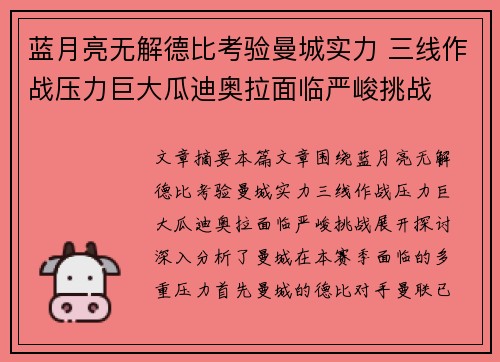 蓝月亮无解德比考验曼城实力 三线作战压力巨大瓜迪奥拉面临严峻挑战

文章摘要本篇文章围绕蓝月亮无解德比考验曼城实力三线作战压力巨大瓜迪奥拉面临严峻挑战展开探讨深入分析了曼城在本赛季面临的多重压力首先曼城的德比对手曼联已